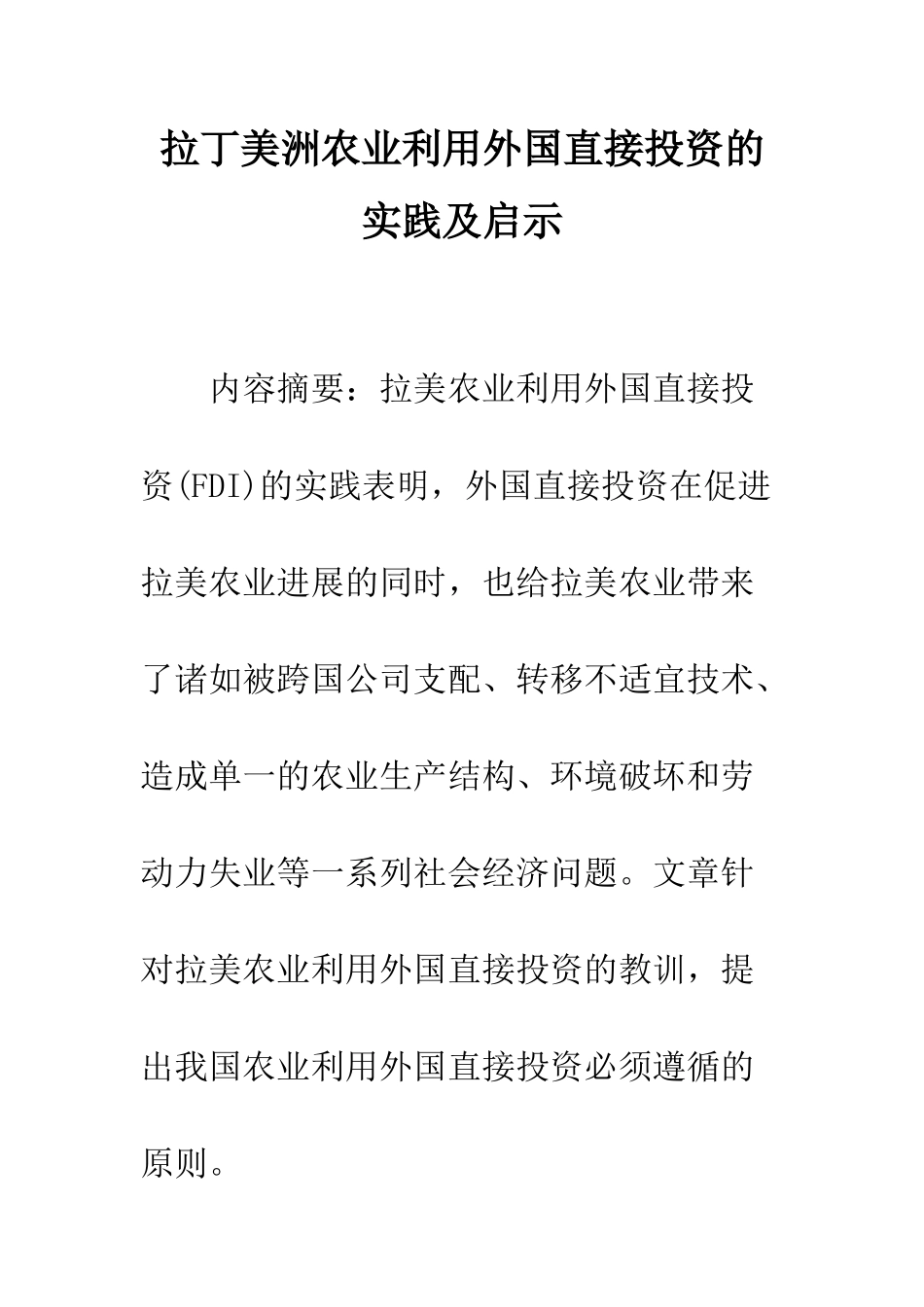 拉丁美洲农业利用外国直接投资的实践及启示

内容摘要：拉美农业利用外国直接投资(FDI)的实践表明，外国直接投资在促进拉美农业进展的同时，也给拉美农业带来了诸如被跨国公司支配、转移不适宜技术、造成单一的农业生产结构、环境破坏和劳动力失业等一系列社会经济问题。文章针对拉美农业利用外国直接投资的教训，提出我国农业利用外国直接投资必须遵循的原则。